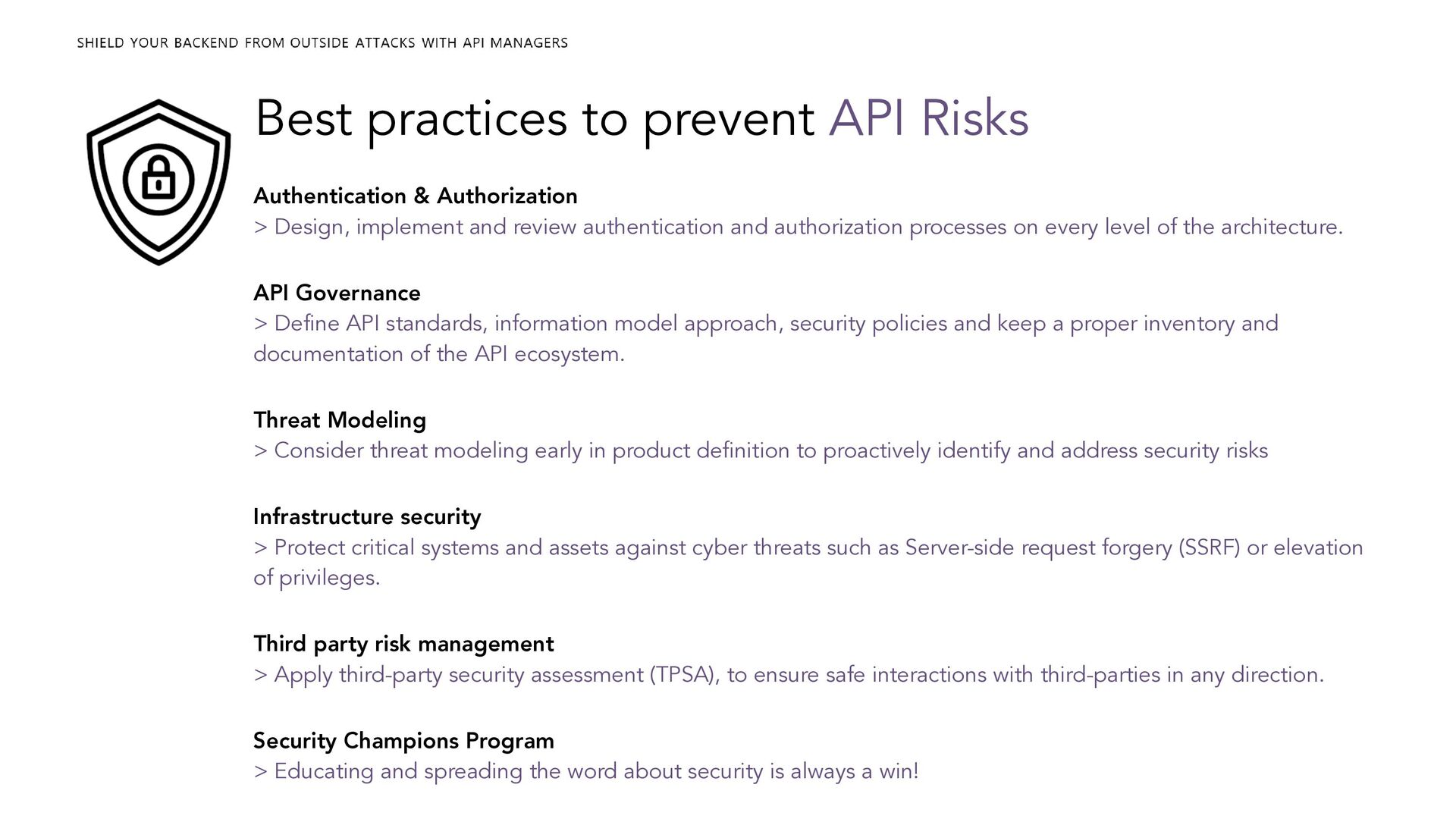 SHIELD YOUR BACKEND FROM OUTSIDE ATTACKS WITH API MANAGERS

Best practices to prevent API Risks

Authentication & Authorization
> Design, implement and review authentication and authorization processes on every level of the architecture.

API Governance
> Define API standards, information model approach, security policies and keep a proper inventory and documentation of the API ecosystem.

Threat Modeling
> Consider threat modeling early in product definition to proactively identify and address security risks

Infrastructure security
> Protect critical systems and assets against cyber threats such as Server-side request forgery (SSRF) or elevation of privileges.

Third party risk management
> Apply third-party security assessment (TPSA), to ensure safe interactions with third-parties in any direction.

Security Champions Program
> Educating and spreading the word about security is always a win!